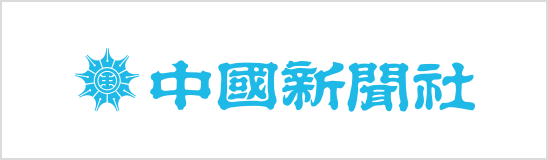 中國新聞社